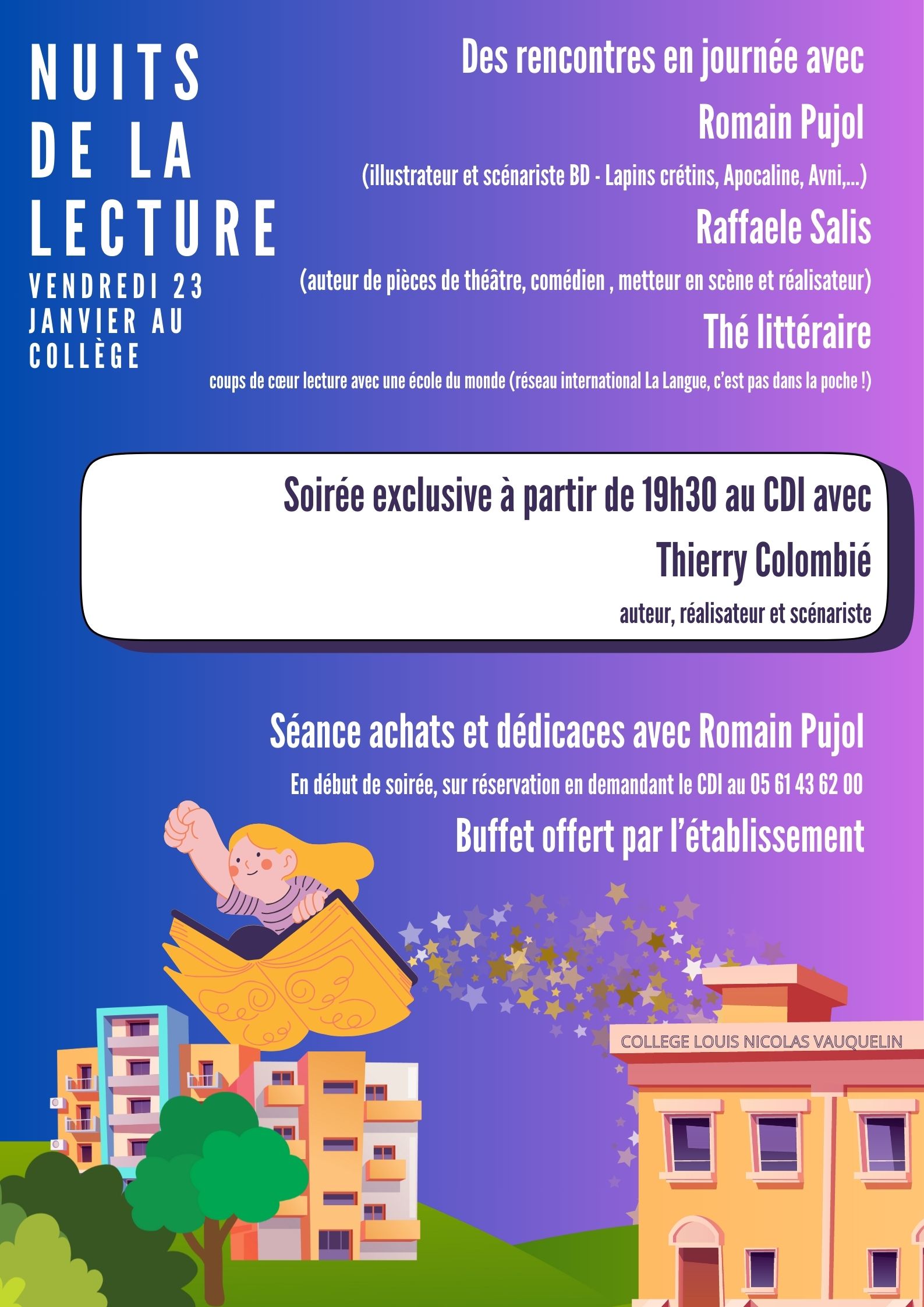 NUITS
DE LA
LECTURE

VENDREDI 23
JANVIER AU
COLLÈGE

Des rencontres en journée avec

Romain Pujol

(illustrateur et scénariste BD - Lapins crétins, Apocaline, Avni,...)

Raffaele Salis

(auteur de pièces de théâtre, comédien , metteur en scène et réalisateur)

Thé littéraire

coups de cœur lecture avec une école du monde (réseau international La Langue, c'est pas dans la poche !)

Soirée exclusive à partir de 19h30 au CDI avec

Thierry Colombié

auteur, réalisateur et scénariste

Séance achats et dédicaces avec Romain Pujol

En début de soirée, sur réservation en demandant le CDI au 05 61 43 62 00

Buffet offert par l'établissement

COLLEGE LOUIS NICOLAS VAUQUELIN